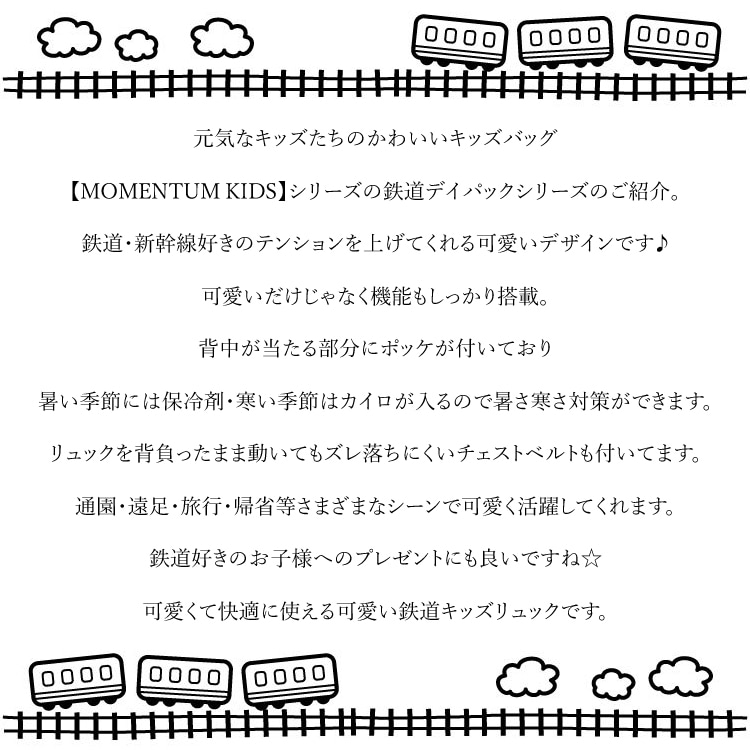 元気なキッズたちのかわいいキッズバッグ

【MOMENTUM KIDS】シリーズの鉄道デイパックシリーズのご紹介。

鉄道・新幹線好きのテンションを上げてくれる可愛いデザインです♪

可愛いだけじゃなく機能もしっかり搭載。

背中が当たる部分にポッケが付いており

暑い季節には保冷剤・寒い季節はカイロが入るので暑さ寒さ対策ができます。

リュックを背負ったまま動いてもズレ落ちにくいチェストベルトも付いてます。

通園・遠足・旅行・帰省等さまざまなシーンで可愛く活躍してくれます。

鉄道好きのお子様へのプレゼントにも良いですね☆

可愛くて快適に使える可愛い鉄道キッズリュックです。